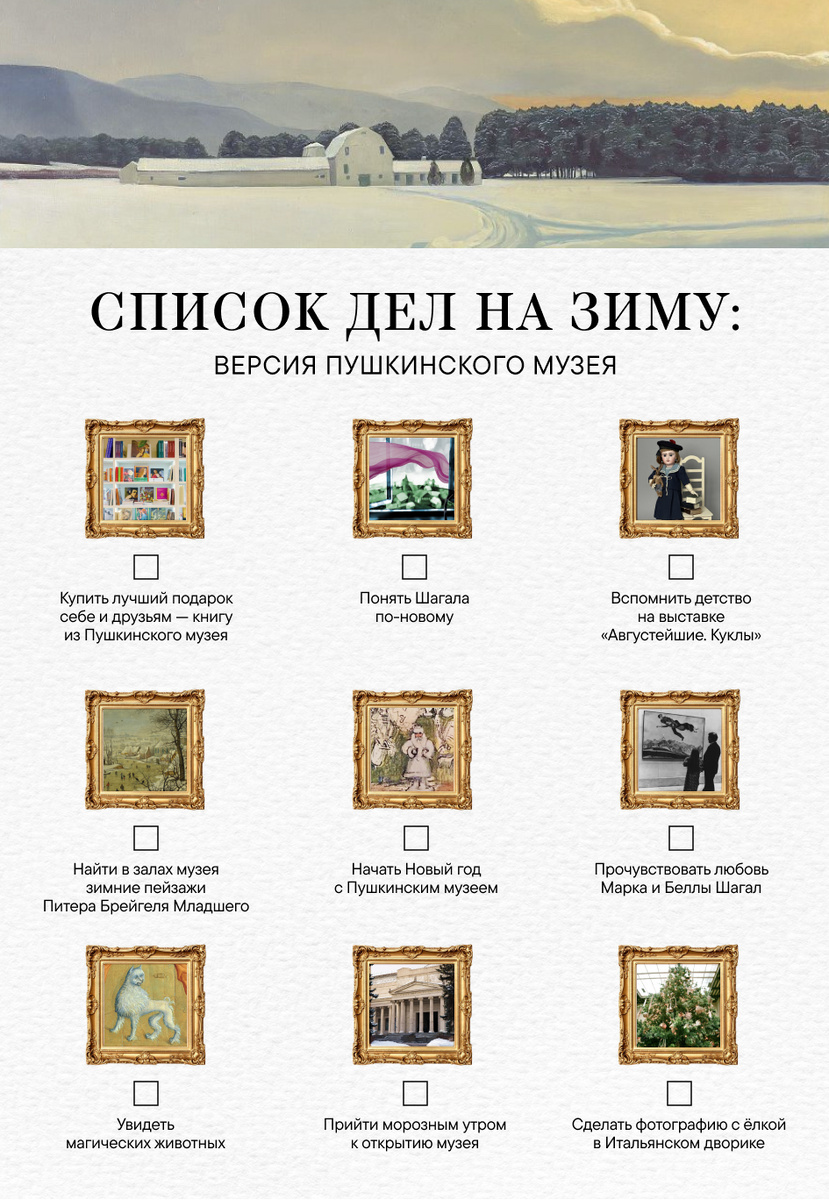 СПИСОК ДЕЛ НА ЗИМУ:
ВЕРСИЯ ПУШКИНСКОГО МУЗЕЯ

Купить лучший подарок себе и друзьям — книгу из Пушкинского музея

Понять Шагала по-новому

Вспомнить детство на выставке «Августейшие. Куклы»

Найти в залах музея зимние пейзажи Питера Брейгеля Младшего

Начать Новый год с Пушкинским музеем

Прочувствовать любовь Марка и Беллы Шагал

Увидеть магических животных

Прийти морозным утром к открытию музея

Сделать фотографию с ёлкой в Итальянском дворике